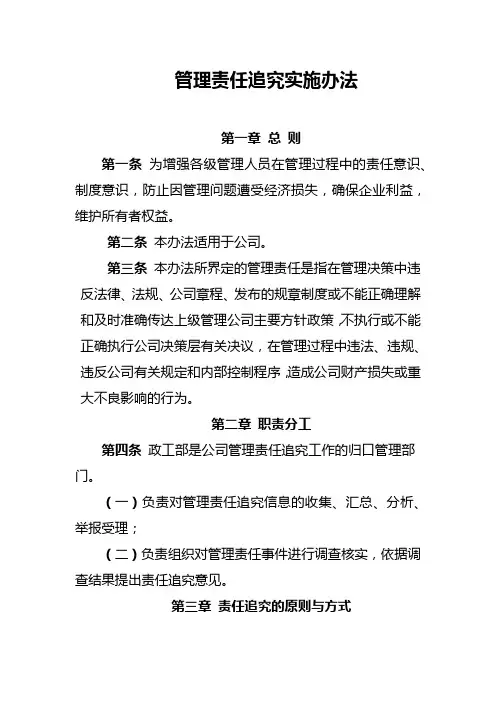 管理责任追究实施办法

第一章 总 则

第一条 为增强各级管理人员在管理过程中的责任意识、制度意识，防止因管理问题遭受经济损失，确保企业利益，维护所有者权益。

第二条 本办法适用于公司。

第三条 本办法所界定的管理责任是指在管理决策中违反法律、法规、公司章程、发布的规章制度或不能正确理解和及时准确传达上级管理公司主要方针政策，不执行或不能正确执行公司决策层有关决议，在管理过程中违法、违规、违反公司有关规定和内部控制程序，造成公司财产损失或重大不良影响的行为。

第二章 职责分工

第四条 政工部是公司管理责任追究工作的归口管理部门。

（一）负责对管理责任追究信息的收集、汇总、分析、举报受理；

（二）负责组织对管理责任事件进行调查核实，依据调查结果提出责任追究意见。

第三章 责任追究的原则与方式